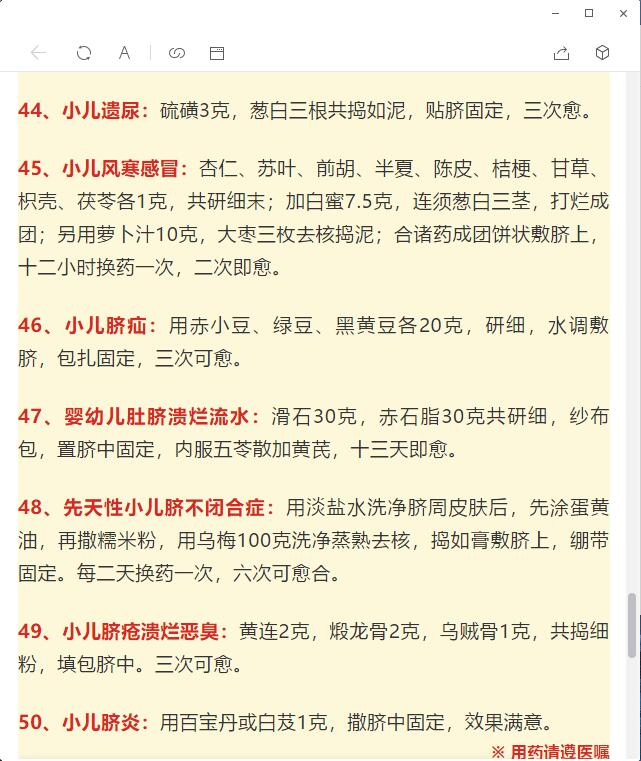 44、小儿遗尿：硫磺3克，葱白三根共捣如泥，贴脐固定，三次愈。

45、小儿风寒感冒：杏仁、苏叶、前胡、半夏、陈皮、桔梗、甘草、枳壳、茯苓各1克，共研细末；加白蜜7.5克，连须葱白三茎，打烂成团；另用萝卜汁10克，大枣三枚去核捣泥；合诸药成团饼状敷脐上，十二小时换药一次，二次即愈。

46、小儿脐疝：用赤小豆、绿豆、黑黄豆各20克，研细，水调敷脐，包扎固定，三次可愈。

47、婴幼儿肚脐溃烂流水：滑石30克，赤石脂30克共研细，纱布包，置脐中固定，内服五苓散加黄芪，十三天即愈。

48、先天性小儿脐不闭合症：用淡盐水洗净脐周皮肤后，先涂蛋黄油，再撒糯米粉，用乌梅100克洗净蒸熟去核，捣如膏敷脐上，绷带固定。每二天换药一次，六次可愈合。

49、小儿脐疮溃烂恶臭：黄连2克，煅龙骨2克，乌贼骨1克，共捣细粉，填包脐中。三次可愈。

50、小儿脐炎：用百宝丹或白芨1克，撒脐中固定，效果满意。

※ 用药请遵医嘱